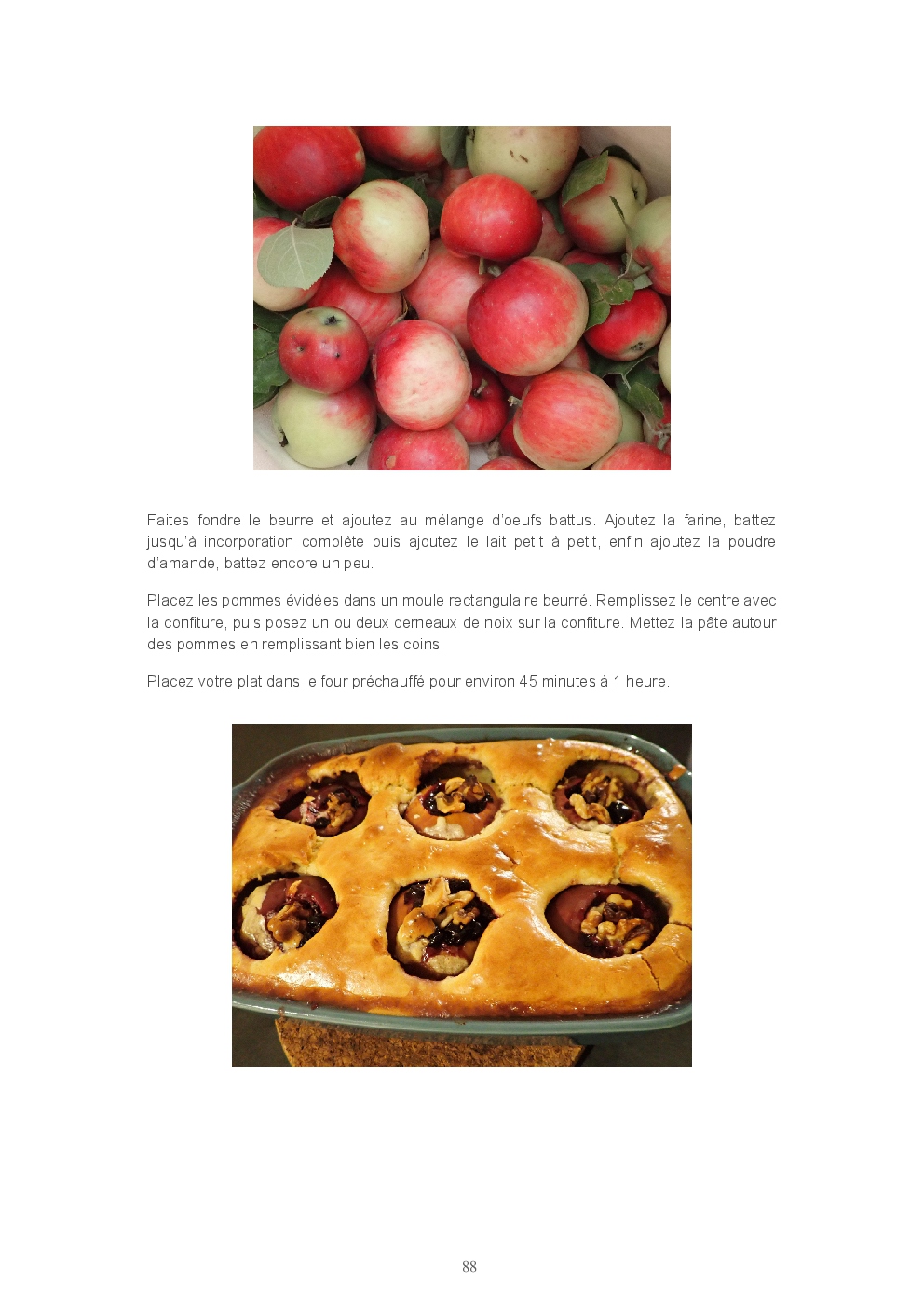 Faites fondre le beurre et ajoutez au mélange d'oeufs battus. Ajoutez la farine, battez jusqu'à incorporation complète puis ajoutez le lait petit à petit, enfin ajoutez la poudre d'amande, battez encore un peu.

Placez les pommes évidées dans un moule rectangulaire beurré. Remplissez le centre avec la confiture, puis posez un ou deux cerneaux de noix sur la confiture. Mettez la pâte autour des pommes en remplissant bien les coins.

Placez votre plat dans le four préchauffé pour environ 45 minutes à 1 heure.

88